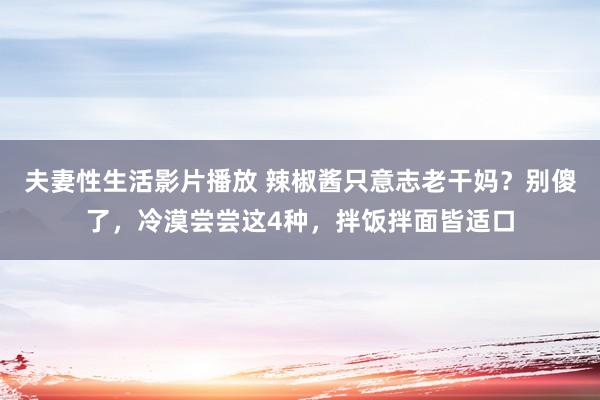 夫妻性生活影片播放 辣椒酱只意志老干妈？别傻了，冷漠尝尝这4种，拌饭拌面皆适口